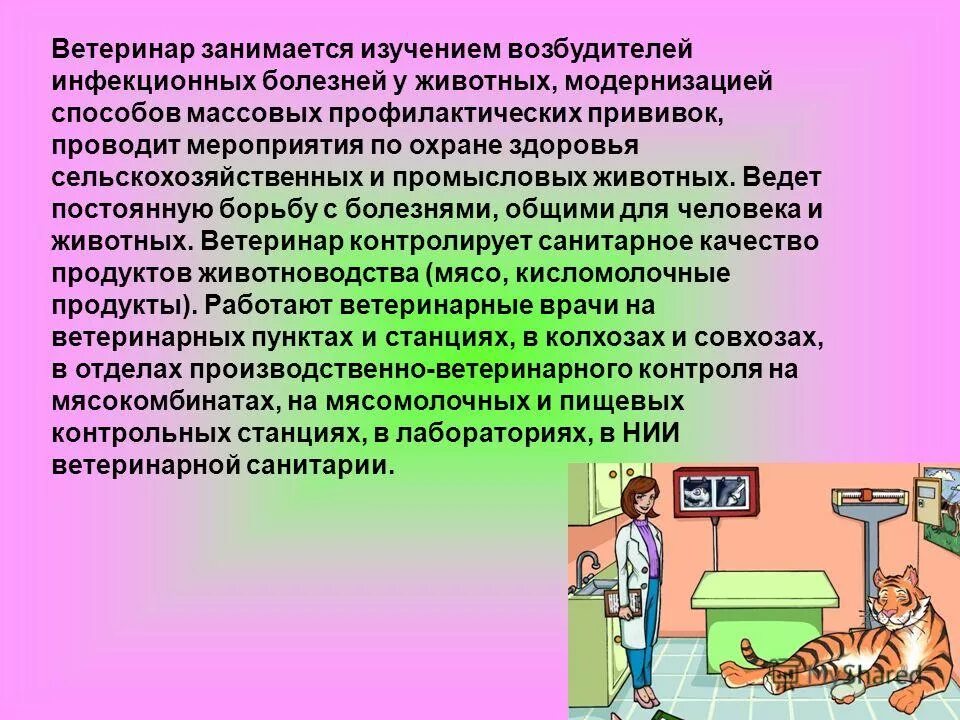 Ветеринар занимается изучением возбудителей инфекционных болезней у животных, модернизацией способов массовых профилактических прививок, проводит мероприятия по охране здоровья сельскохозяйственных и промысловых животных. Ведет постоянную борьбу с болезнями, общими для человека и животных. Ветеринар контролирует санитарное качество продуктов животноводства (мясо, кисломолочные продукты). Работают ветеринарные врачи на ветеринарных пунктах и станциях, в колхозах и совхозах, в отделах производственно-ветеринарного контроля на мясокомбинатах, на мясомолочных и пищевых контрольных станциях, в лабораториях, в НИИ ветеринарной санитарии.

MyShared